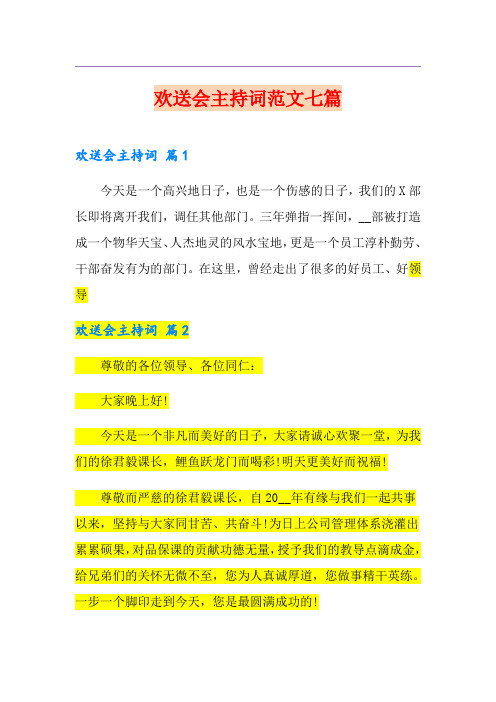 欢送会主持词范文七篇

欢送会主持词 篇1

今天是一个高兴地日子，也是一个伤感的日子，我们的X部长即将离开我们，调任其他部门。三年弹指一挥间，__部被打造成一个物华天宝、人杰地灵的风水宝地，更是一个员工淳朴勤劳、干部奋发有为的部门。在这里，曾经走出了很多的好员工、好领导

欢送会主持词 篇2

尊敬的各位领导、各位同仁：

大家晚上好！

今天是一个非凡而美好的日子，大家请诚心欢聚一堂，为我们的徐君毅课长，鲤鱼跃龙门而喝彩！明天更美好而祝福！

尊敬而严慈的徐君毅课长，自20__年有缘与我们一起共事以来，坚持与大家同甘苦、共奋斗！为日上公司管理体系浇灌出累累硕果，对品保课的贡献功德无量，授予我们的教导点滴成金，给兄弟们的关怀无微不至，您为人真诚厚道，您做事精干英练。一步一个脚印走到今天，您是最圆满成功的！